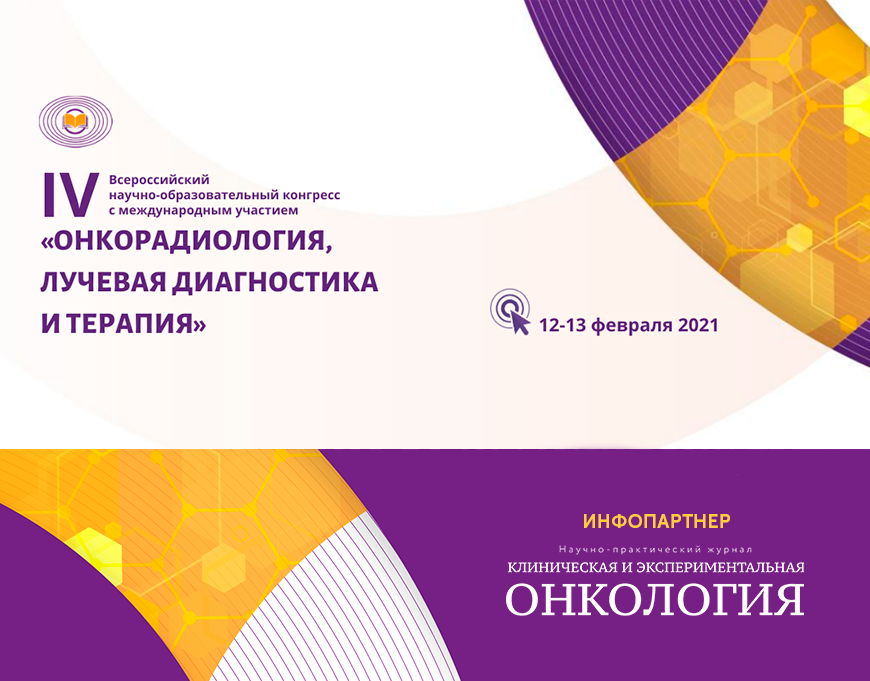 IV Всероссийский научно-образовательный конгресс с международным участием

«ОНКОРАДИОЛОГИЯ, ЛУЧЕВАЯ ДИАГНОСТИКА И ТЕРАПИЯ»

12-13 февраля 2021

ИНФОПАРТНЕР

Научно-практический журнал

КЛИНИЧЕСКАЯ И ЭКСПЕРИМЕНТАЛЬНАЯ

ОНКОЛОГИЯ